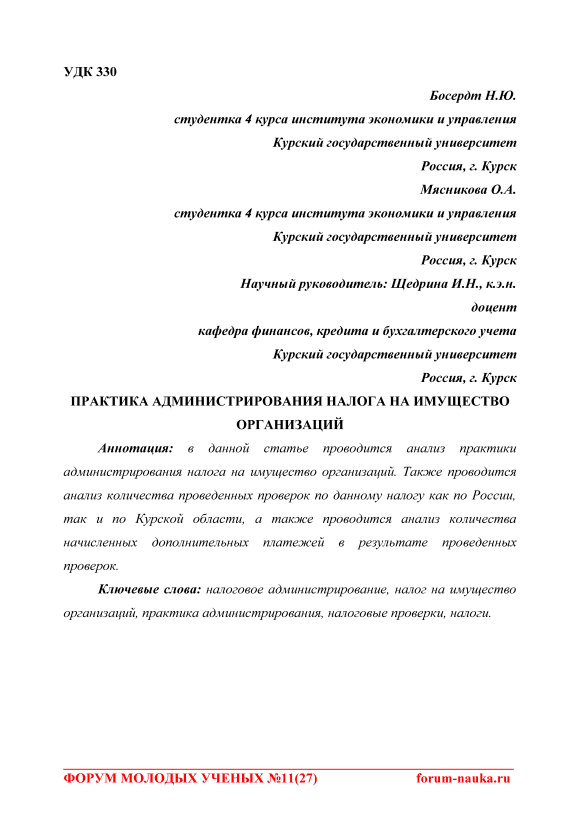 УДК 330

Босердт Н.Ю.

студентка 4 курса института экономики и управления

Курский государственный университет

Россия, г. Курск

Мясникова О.А.

студентка 4 курса института экономики и управления

Курский государственный университет

Россия, г. Курск

Научный руководитель: Щедрина И.Н., к.э.н.

доцент

кафедра финансов, кредита и бухгалтерского учета

Курский государственный университет

Россия, г. Курск

ПРАКТИКА АДМИНИСТРИРОВАНИЯ НАЛОГА НА ИМУЩЕСТВО ОРГАНИЗАЦИЙ

Аннотация: в данной статье проводится анализ практики администрирования налога на имущество организаций. Также проводится анализ количества проведенных проверок по данному налогу как по России, так и по Курской области, а также проводится анализ количества начисленных дополнительных платежей в результате проведенных проверок.

Ключевые слова: налоговое администрирование, налог на имущество организаций, практика администрирования, налоговые проверки, налоги.

ФОРУМ МОЛОДЫХ УЧЕНЫХ №11(27) forum-nauka.ru